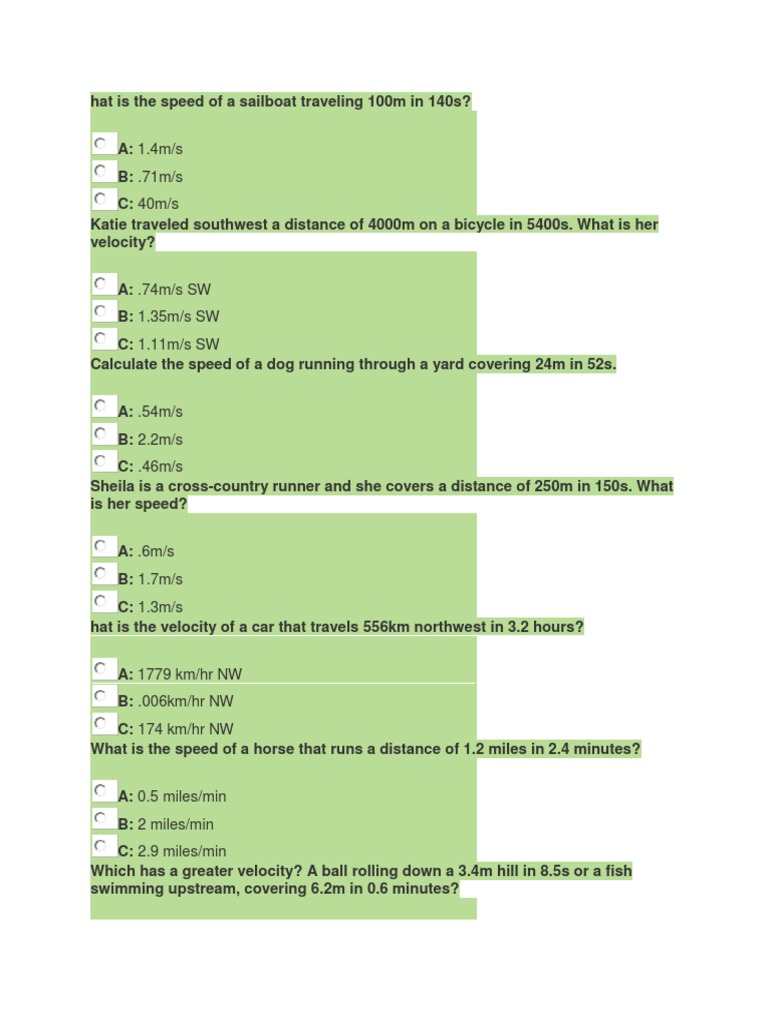 hat is the speed of a sailboat traveling 100m in 140s?

A: 1.4m/s
B: .71m/s
C: 40m/s
Katie traveled southwest a distance of 4000m on a bicycle in 5400s. What is her velocity?

A: .74m/s SW
B: 1.35m/s SW
C: 1.11m/s SW
Calculate the speed of a dog running through a yard covering 24m in 52s.

A: .54m/s
B: 2.2m/s
C: .46m/s
Sheila is a cross-country runner and she covers a distance of 250m in 150s. What is her speed?

A: .6m/s
B: 1.7m/s
C: 1.3m/s
hat is the velocity of a car that travels 556km northwest in 3.2 hours?

A: 1779 km/hr NW
B: .006km/hr NW
C: 174 km/hr NW
What is the speed of a horse that runs a distance of 1.2 miles in 2.4 minutes?

A: 0.5 miles/min
B: 2 miles/min
C: 2.9 miles/min
Which has a greater velocity? A ball rolling down a 3.4m hill in 8.5s or a fish swimming upstream, covering 6.2m in 0.6 minutes?